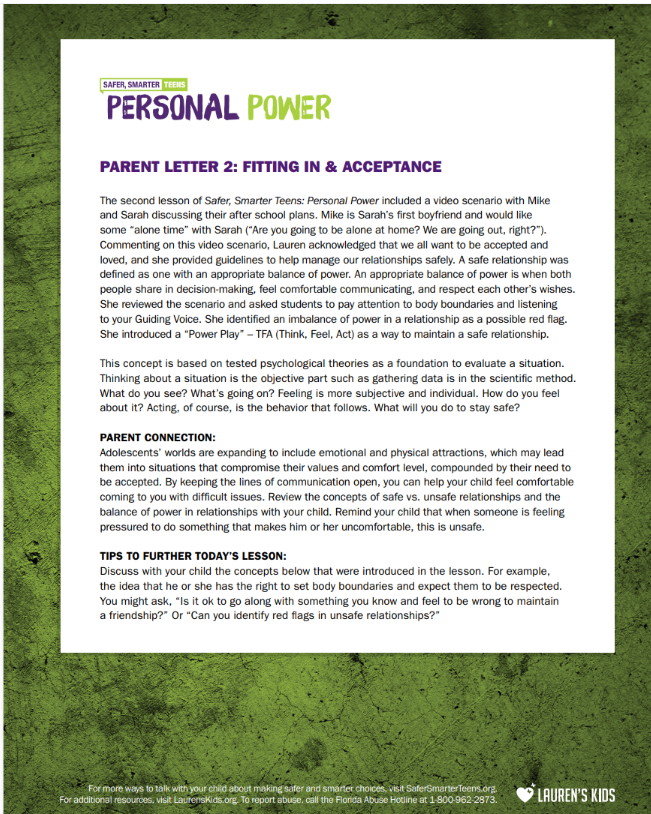 SAFER, SMARTER TEENS
PERSONAL POWER

PARENT LETTER 2: FITTING IN & ACCEPTANCE

The second lesson of Safer, Smarter Teens: Personal Power included a video scenario with Mike and Sarah discussing their after school plans. Mike is Sarah's first boyfriend and would like some "alone time" with Sarah ("Are you going to be alone at home? We are going out, right?"). Commenting on this video scenario, Lauren acknowledged that we all want to be accepted and loved, and she provided guidelines to help manage our relationships safely. A safe relationship was defined as one with an appropriate balance of power. An appropriate balance of power is when both people share in decision-making, feel comfortable communicating, and respect each other's wishes. She reviewed the scenario and asked students to pay attention to body boundaries and listening to your Guiding Voice. She identified an imbalance of power in a relationship as a possible red flag. She introduced a "Power Play" – TFA (Think, Feel, Act) as a way to maintain a safe relationship.

This concept is based on tested psychological theories as a foundation to evaluate a situation. Thinking about a situation is the objective part such as gathering data is in the scientific method. What do you see? What's going on? Feeling is more subjective and individual. How do you feel about it? Acting, of course, is the behavior that follows. What will you do to stay safe?

PARENT CONNECTION:
Adolescents' worlds are expanding to include emotional and physical attractions, which may lead them into situations that compromise their values and comfort level, compounded by their need to be accepted. By keeping the lines of communication open, you can help your child feel comfortable coming to you with difficult issues. Review the concepts of safe vs. unsafe relationships and the balance of power in relationships with your child. Remind your child that when someone is feeling pressured to do something that makes him or her uncomfortable, this is unsafe.

TIPS TO FURTHER TODAY'S LESSON:
Discuss with your child the concepts below that were introduced in the lesson. For example, the idea that he or she has the right to set body boundaries and expect them to be respected. You might ask, "Is it ok to go along with something you know and feel to be wrong to maintain a friendship?" Or "Can you identify red flags in unsafe relationships?"

For more ways to talk with your child about making safer and smarter choices, visit SaferSmarterTeens.org. For additional resources, visit LaurensKids.org. To report abuse, call the Florida Abuse Hotline at 1-800-962-2873.

LAUREN'S KIDS